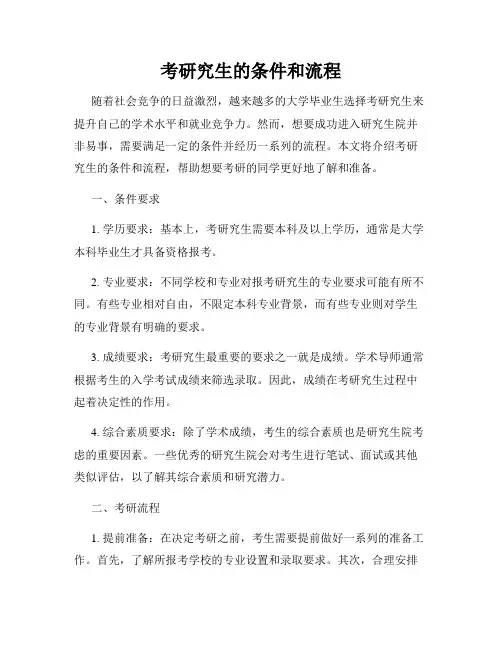 考研究生的条件和流程

随着社会竞争的日益激烈，越来越多的大学毕业生选择考研究生来提升自己的学术水平和就业竞争力。然而，想要成功进入研究生院并非易事，需要满足一定的条件并经历一系列的流程。本文将介绍考研究生的条件和流程，帮助想要考研的同学更好地了解和准备。

一、条件要求

1. 学历要求：基本上，考研究生需要本科及以上学历，通常是大学本科毕业生才具备资格报考。

2. 专业要求：不同学校和专业对报考研究生的专业要求可能有所不同。有些专业相对自由，不限定本科专业背景，而有些专业则对学生的专业背景有明确的要求。

3. 成绩要求：考研究生最重要的要求之一就是成绩。学术导师通常根据考生的入学考试成绩来筛选录取。因此，成绩在考研究生过程中起着决定性的作用。

4. 综合素质要求：除了学术成绩，考生的综合素质也是研究生院考虑的重要因素。一些优秀的研究生院会对考生进行笔试、面试或其他类似评估，以了解其综合素质和研究潜力。

二、考研流程

1. 提前准备：在决定考研之前，考生需要提前做好一系列的准备工作。首先，了解所报考学校的专业设置和录取要求。其次，合理安排